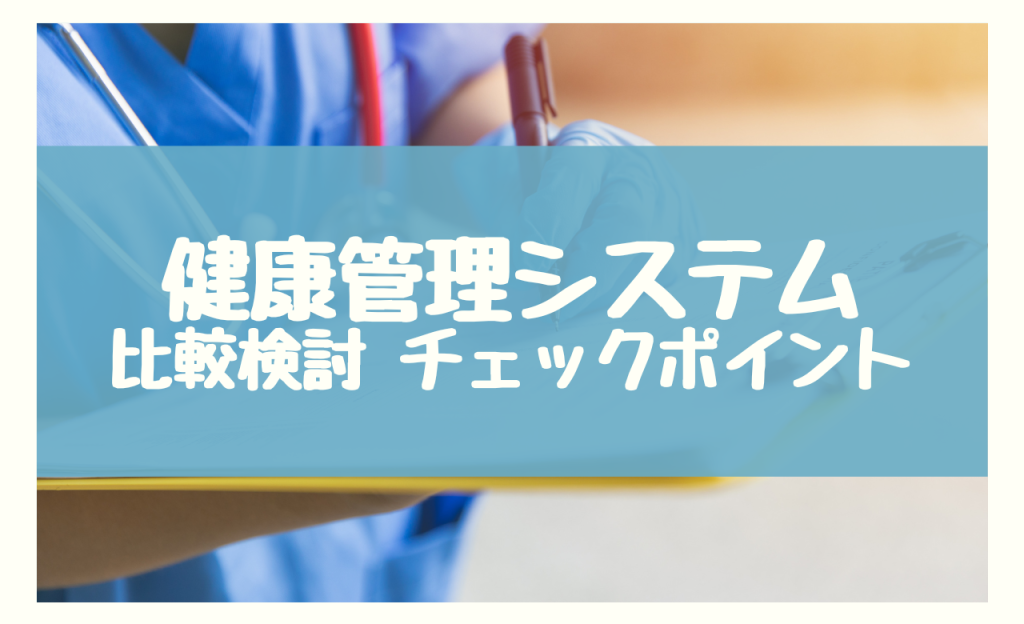 健康管理システム
比較検討 チェックポイント